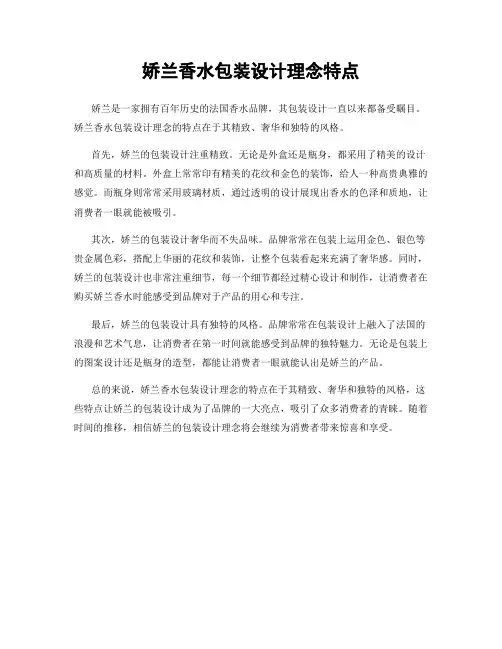 娇兰香水包装设计理念特点

娇兰是一家拥有百年历史的法国香水品牌，其包装设计一直以来都备受瞩目。娇兰香水包装设计理念的特点在于其精致、奢华和独特的风格。

首先，娇兰的包装设计注重精致。无论是外盒还是瓶身，都采用了精美的设计和高质量的材料。外盒上常常印有精美的花纹和金色的装饰，给人一种高贵典雅的感觉。而瓶身则常常采用玻璃材质，通过透明的设计展现出香水的色泽和质地，让消费者一眼就能被吸引。

其次，娇兰的包装设计奢华而不失品味。品牌常常在包装上运用金色、银色等贵金属色彩，搭配上华丽的花纹和装饰，让整个包装看起来充满了奢华感。同时，娇兰的包装设计也非常注重细节，每一个细节都经过精心设计和制作，让消费者在购买娇兰香水时能感受到品牌对于产品的用心和专注。

最后，娇兰的包装设计具有独特的风格。品牌常常在包装设计上融入了法国的浪漫和艺术气息，让消费者在第一时间就能感受到品牌的独特魅力。无论是包装上的图案设计还是瓶身的造型，都能让消费者一眼就能认出是娇兰的产品。

总的来说，娇兰香水包装设计理念的特点在于其精致、奢华和独特的风格，这些特点让娇兰的包装设计成为了品牌的一大亮点，吸引了众多消费者的青睐。随着时间的推移，相信娇兰的包装设计理念将会继续为消费者带来惊喜和享受。